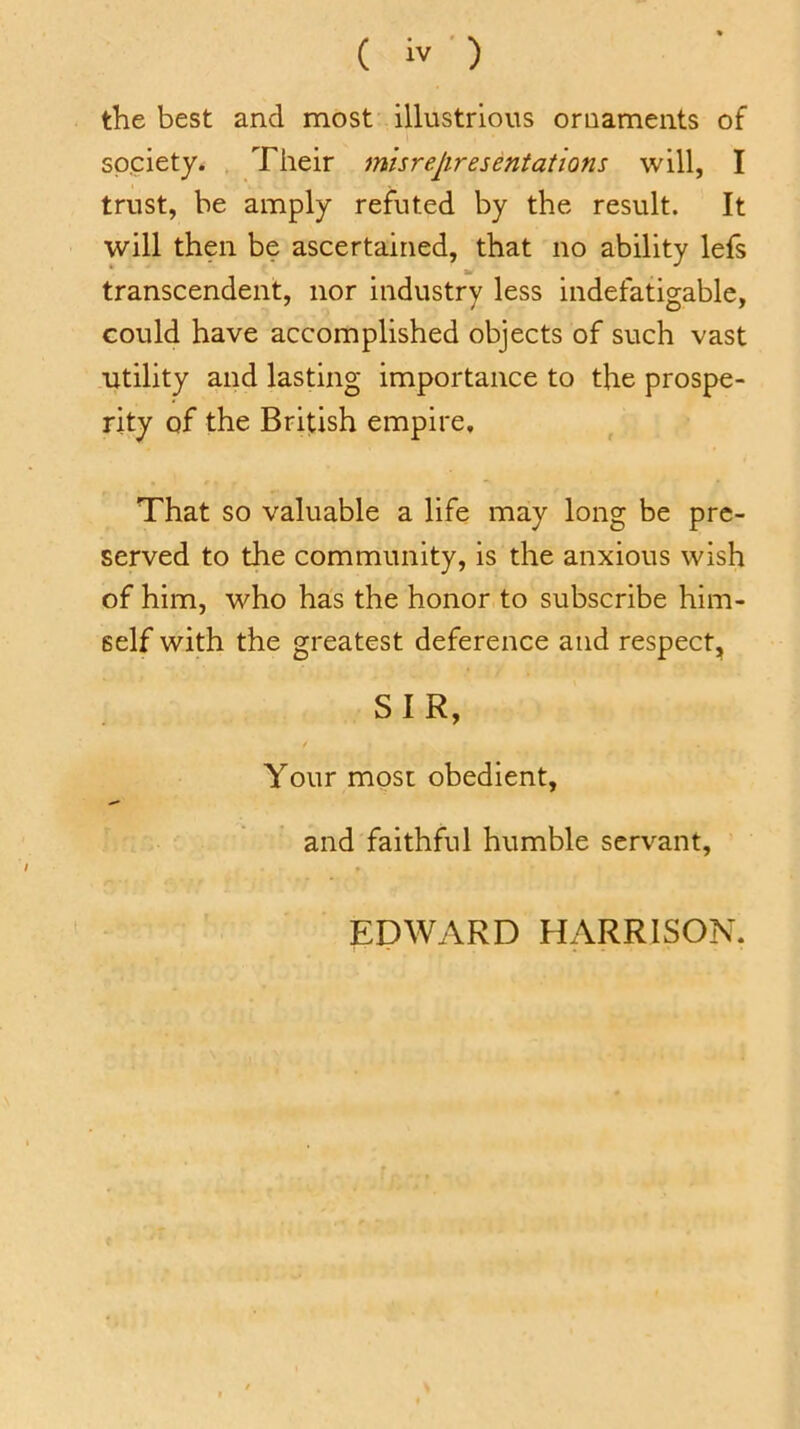 ( iv )

the best and most illustrious ornaments of society. Their misrepresentations will, I trust, be amply refuted by the result. It will then be ascertained, that no ability lefs transcendent, nor industry less indefatigable, could have accomplished objects of such vast utility and lasting importance to the prosperity of the British empire.

That so valuable a life may long be preserved to the community, is the anxious wish of him, who has the honor to subscribe himself with the greatest deference and respect,

SIR,

Your most obedient,

and faithful humble servant,

EDWARD HARRISON.